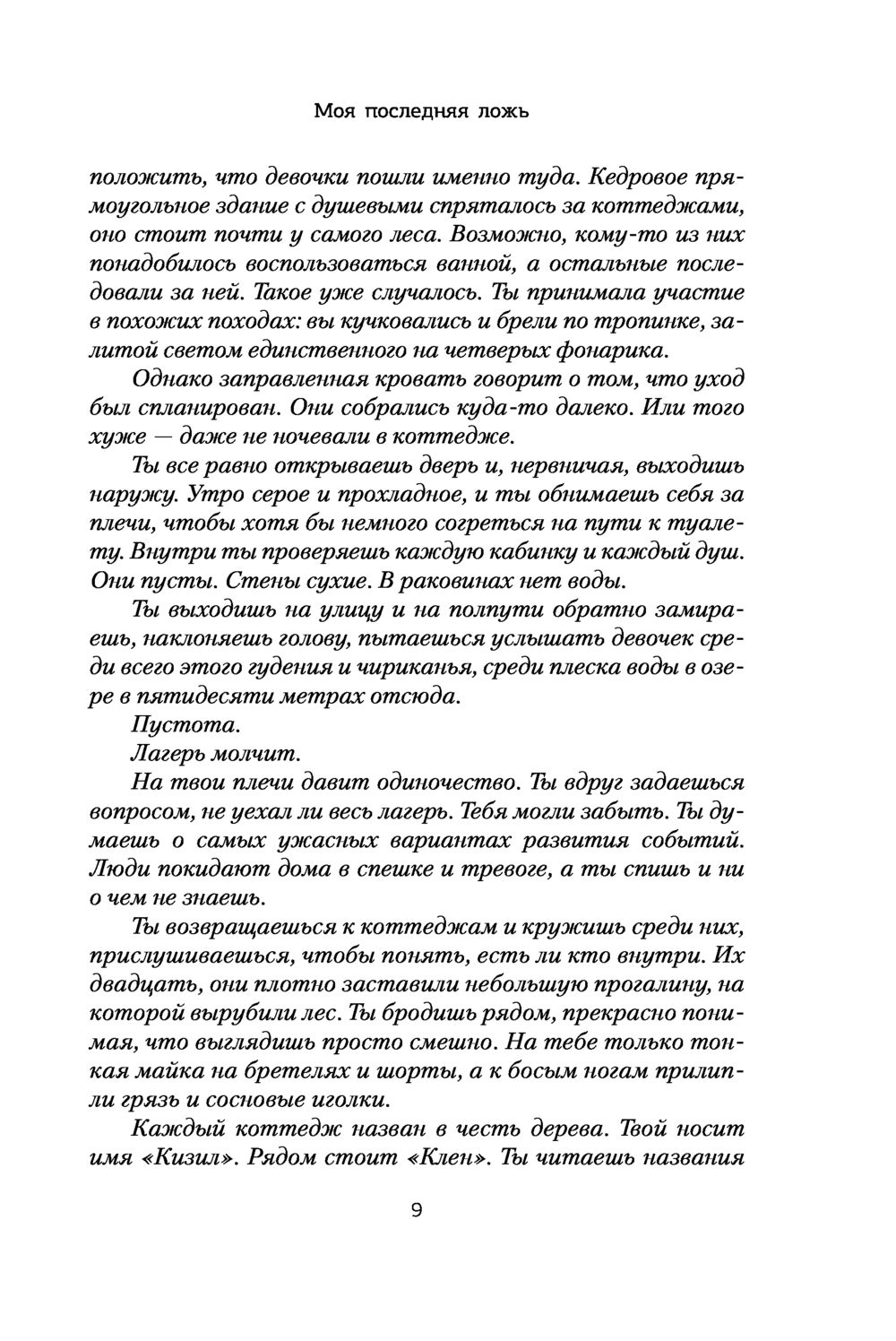 Моя последняя ложь

положить, что девочки пошли именно туда. Кедровое прямоугольное здание с душевыми спряталось за коттеджами, оно стоит почти у самого леса. Возможно, кому-то из них понадобилось воспользоваться ванной, а остальные последовали за ней. Такое уже случалось. Ты принимала участие в похожих походах: вы кучковались и брели по тропинке, залитой светом единственного на четверых фонарика.

Однако заправленная кровать говорит о том, что уход был спланирован. Они собрались куда-то далеко. Или того хуже — даже не ночевали в коттедже.

Ты все равно открываешь дверь и, нервничая, выходишь наружу. Утро серое и прохладное, и ты обнимаешь себя за плечи, чтобы хотя бы немного согреться на пути к туалету. Внутри ты проверяешь каждую кабинку и каждый душ. Они пусты. Стены сухие. В раковинах нет воды.

Ты выходишь на улицу и на полпути обратно замираешь, наклоняешь голову, пытаешься услышать девочек среди всего этого гудения и чириканья, среди плеска воды в озере в пятидесяти метрах отсюда.

Пустота.

Лагерь молчит.

На твои плечи давит одиночество. Ты вдруг задаешься вопросом, не уехал ли весь лагерь. Тебя могли забыть. Ты думаешь о самых ужасных вариантах развития событий. Люди покидают дома в спешке и тревоге, а ты спишь и ни о чем не знаешь.

Ты возвращаешься к коттеджам и кружишь среди них, прислушиваешься, чтобы понять, есть ли кто внутри. Их двадцать, они плотно заставили небольшую прогалину, на которой вырубили лес. Ты бродишь рядом, прекрасно понимая, что выглядишь просто смешно. На тебе только тонкая майка на бретелях и шорты, а к босым ногам прилипли грязь и сосновые иголки.

Каждый коттедж назван в честь дерева. Твой носит имя «Кизил». Рядом стоит «Клен». Ты читаешь названия

9